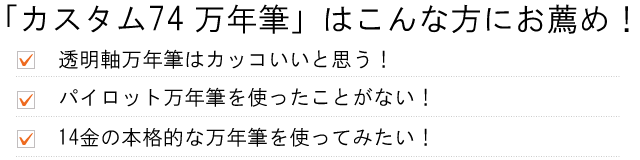 「カスタム74 万年筆」はこんな方にお薦め！

透明軸万年筆はカッコいいと思う！

パイロット万年筆を使ったことがない！

14金の本格的な万年筆を使ってみたい！